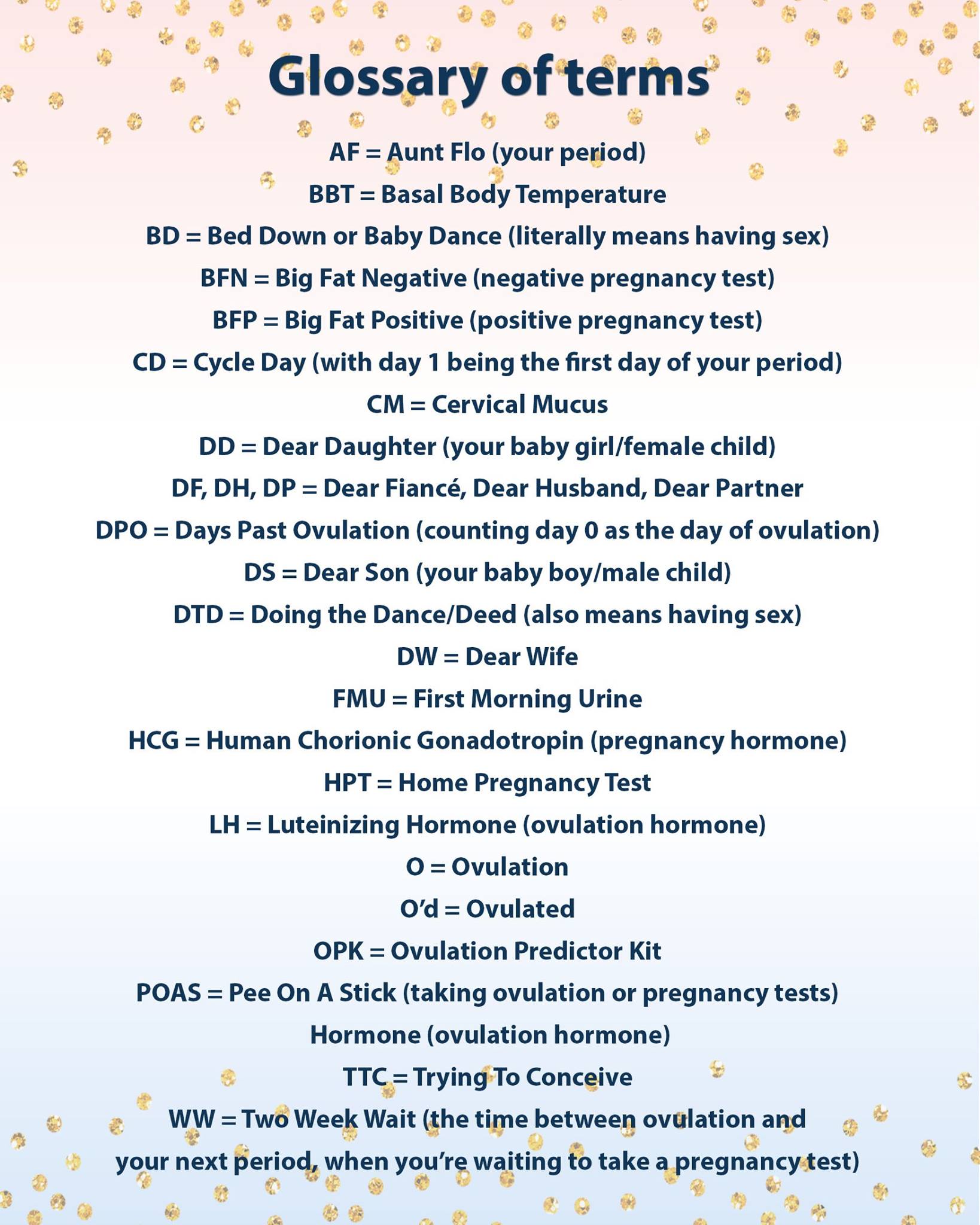 Glossary of terms

AF = Aunt Flo (your period)

BBT = Basal Body Temperature

BD = Bed Down or Baby Dance (literally means having sex)

BFN = Big Fat Negative (negative pregnancy test)

BFP = Big Fat Positive (positive pregnancy test)

CD = Cycle Day (with day 1 being the first day of your period)

CM = Cervical Mucus

DD = Dear Daughter (your baby girl/female child)

DF, DH, DP = Dear Fiancé, Dear Husband, Dear Partner

DPO = Days Past Ovulation (counting day 0 as the day of ovulation)

DS = Dear Son (your baby boy/male child)

DTD = Doing the Dance/Deed (also means having sex)

DW = Dear Wife

FMU = First Morning Urine

HCG = Human Chorionic Gonadotropin (pregnancy hormone)

HPT = Home Pregnancy Test

LH = Luteinizing Hormone (ovulation hormone)

O = Ovulation

O'd = Ovulated

OPK = Ovulation Predictor Kit

POAS = Pee On A Stick (taking ovulation or pregnancy tests)

Hormone (ovulation hormone)

TTC = Trying To Conceive

WW = Two Week Wait (the time between ovulation and your next period, when you're waiting to take a pregnancy test)